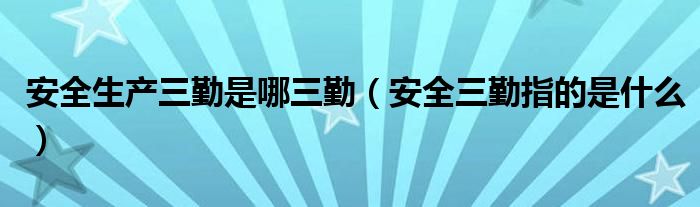 安全生产三勤是哪三勤（安全三勤指的是什么）